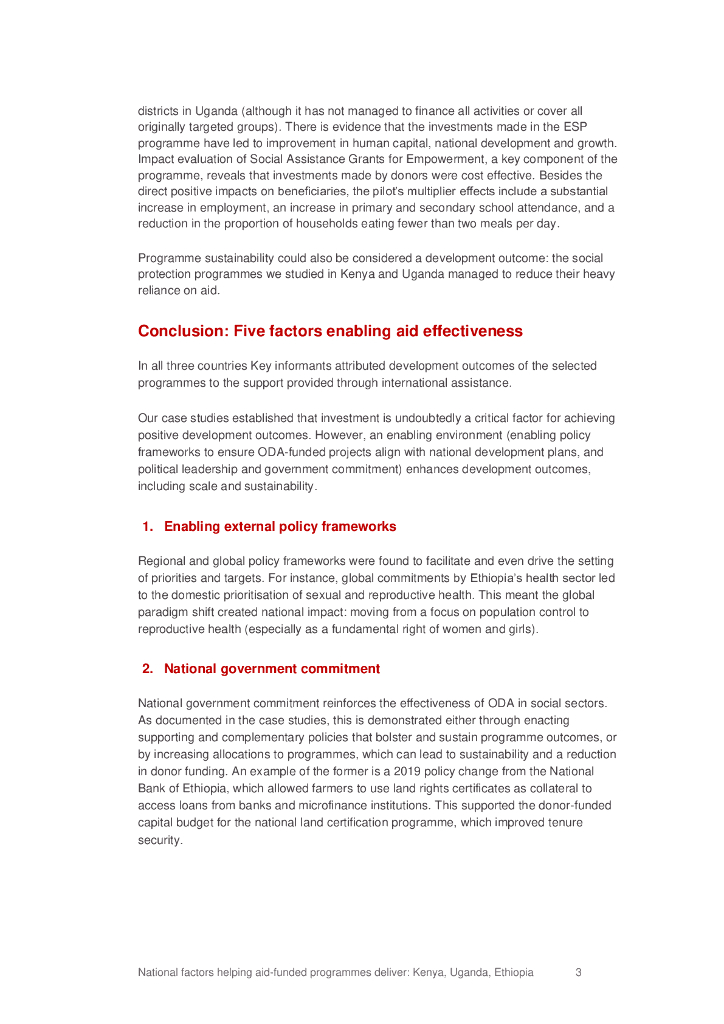 districts in Uganda (although it has not managed to finance all activities or cover all originally targeted groups). There is evidence that the investments made in the ESP programme have led to improvement in human capital, national development and growth. Impact evaluation of Social Assistance Grants for Empowerment, a key component of the programme, reveals that investments made by donors were cost effective. Besides the direct positive impacts on beneficiaries, the pilot's multiplier effects include a substantial increase in employment, an increase in primary and secondary school attendance, and a reduction in the proportion of households eating fewer than two meals per day.

Programme sustainability could also be considered a development outcome: the social protection programmes we studied in Kenya and Uganda managed to reduce their heavy reliance on aid.

Conclusion: Five factors enabling aid effectiveness

In all three countries Key informants attributed development outcomes of the selected programmes to the support provided through international assistance.

Our case studies established that investment is undoubtedly a critical factor for achieving positive development outcomes. However, an enabling environment (enabling policy frameworks to ensure ODA-funded projects align with national development plans, and political leadership and government commitment) enhances development outcomes, including scale and sustainability.

1. Enabling external policy frameworks

Regional and global policy frameworks were found to facilitate and even drive the setting of priorities and targets. For instance, global commitments by Ethiopia's health sector led to the domestic prioritisation of sexual and reproductive health. This meant the global paradigm shift created national impact: moving from a focus on population control to reproductive health (especially as a fundamental right of women and girls).

2. National government commitment

National government commitment reinforces the effectiveness of ODA in social sectors. As documented in the case studies, this is demonstrated either through enacting supporting and complementary policies that bolster and sustain programme outcomes, or by increasing allocations to programmes, which can lead to sustainability and a reduction in donor funding. An example of the former is a 2019 policy change from the National Bank of Ethiopia, which allowed farmers to use land rights certificates as collateral to access loans from banks and microfinance institutions. This supported the donor-funded capital budget for the national land certification programme, which improved tenure security.

National factors helping aid-funded programmes deliver: Kenya, Uganda, Ethiopia 3